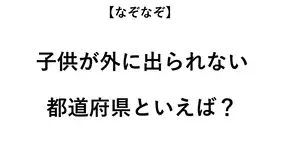 【なぞなぞ】

子供が外に出られない

都道府県といえば？